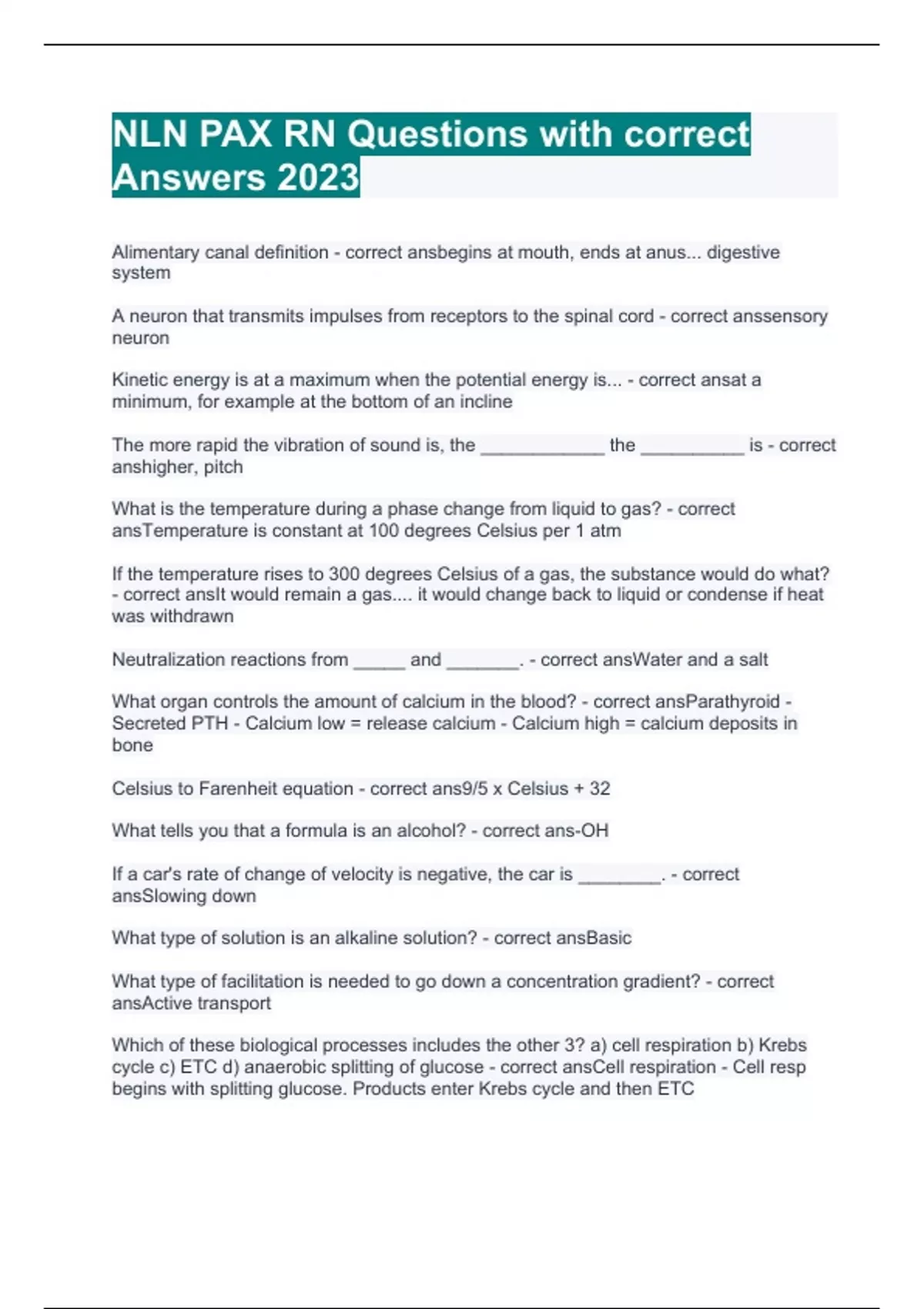 NLN PAX RN Questions with correct Answers 2023

Alimentary canal definition - correct ansbegins at mouth, ends at anus... digestive system

A neuron that transmits impulses from receptors to the spinal cord - correct anssensory neuron

Kinetic energy is at a maximum when the potential energy is... - correct ansat a minimum, for example at the bottom of an incline

The more rapid the vibration of sound is, the ____________ the __________ is - correct anshigher, pitch

What is the temperature during a phase change from liquid to gas? - correct ansTemperature is constant at 100 degrees Celsius per 1 atm

If the temperature rises to 300 degrees Celsius of a gas, the substance would do what? - correct ansIt would remain a gas.... it would change back to liquid or condense if heat was withdrawn

Neutralization reactions from _____ and _______. - correct ansWater and a salt

What organ controls the amount of calcium in the blood? - correct ansParathyroid - Secreted PTH - Calcium low = release calcium - Calcium high = calcium deposits in bone

Celsius to Farenheit equation - correct ans9/5 x Celsius + 32

What tells you that a formula is an alcohol? - correct ans-OH

If a car's rate of change of velocity is negative, the car is ________. - correct ansSlowing down

What type of solution is an alkaline solution? - correct ansBasic

What type of facilitation is needed to go down a concentration gradient? - correct ansActive transport

Which of these biological processes includes the other 3? a) cell respiration b) Krebs cycle c) ETC d) anaerobic splitting of glucose - correct ansCell respiration - Cell resp begins with splitting glucose. Products enter Krebs cycle and then ETC